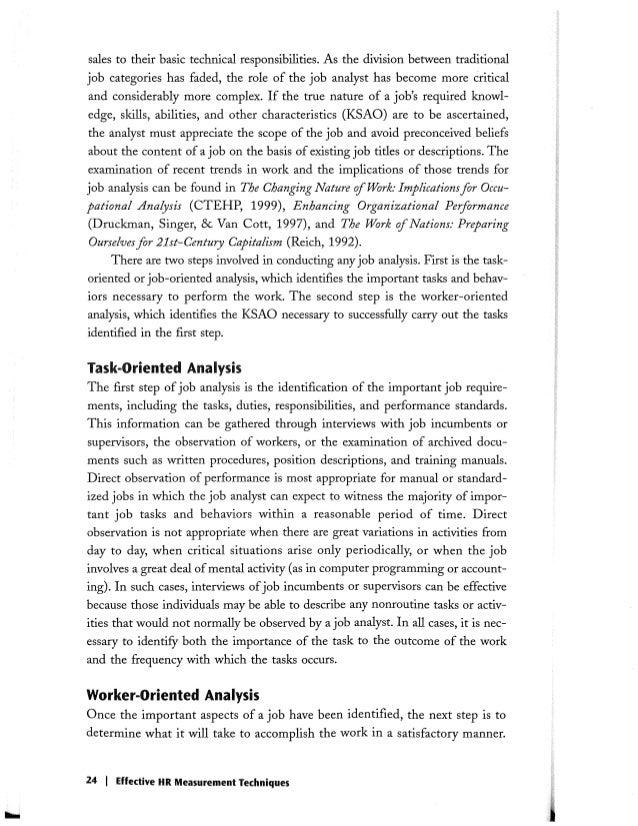 sales to their basic technical responsibilities. As the division between traditional job categories has faded, the role of the job analyst has become more critical and considerably more complex. If the true nature of a job's required knowledge, skills, abilities, and other characteristics (KSAO) are to be ascertained, the analyst must appreciate the scope of the job and avoid preconceived beliefs about the content of a job on the basis of existing job titles or descriptions. The examination of recent trends in work and the implications of those trends for job analysis can be found in The Changing Nature of Work: Implications for Occupational Analysis (CTEHP, 1999), Enhancing Organizational Performance (Druckman, Singer, & Van Cott, 1997), and The Work of Nations: Preparing Ourselves for 21st-Century Capitalism (Reich, 1992).

There are two steps involved in conducting any job analysis. First is the task-oriented or job-oriented analysis, which identifies the important tasks and behaviors necessary to perform the work. The second step is the worker-oriented analysis, which identifies the KSAO necessary to successfully carry out the tasks identified in the first step.

Task-Oriented Analysis

The first step of job analysis is the identification of the important job requirements, including the tasks, duties, responsibilities, and performance standards. This information can be gathered through interviews with job incumbents or supervisors, the observation of workers, or the examination of archived documents such as written procedures, position descriptions, and training manuals. Direct observation of performance is most appropriate for manual or standardized jobs in which the job analyst can expect to witness the majority of important job tasks and behaviors within a reasonable period of time. Direct observation is not appropriate when there are great variations in activities from day to day, when critical situations arise only periodically, or when the job involves a great deal of mental activity (as in computer programming or accounting). In such cases, interviews of job incumbents or supervisors can be effective because those individuals may be able to describe any nonroutine tasks or activities that would not normally be observed by a job analyst. In all cases, it is necessary to identify both the importance of the task to the outcome of the work and the frequency with which the tasks occurs.

Worker-Oriented Analysis

Once the important aspects of a job have been identified, the next step is to determine what it will take to accomplish the work in a satisfactory manner.

24 | Effective HR Measurement Techniques